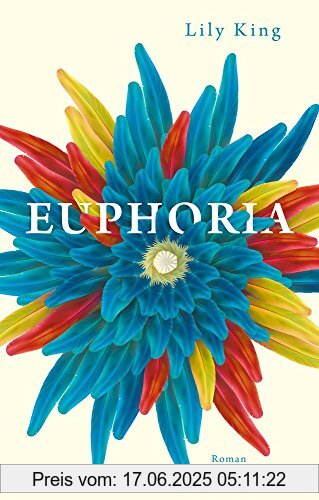 Lily King

EUPHORIA

Roman

Preis vom: 17.06.2025 05:11:22